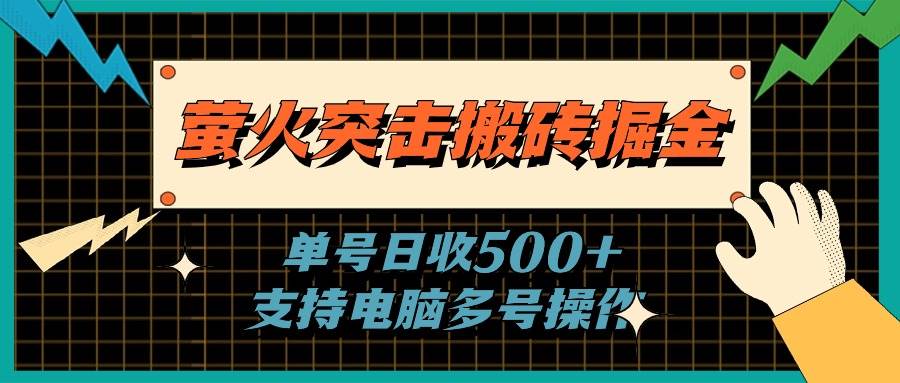 萤火突击搬砖掘金

单号日收500+
支持电脑多号操作